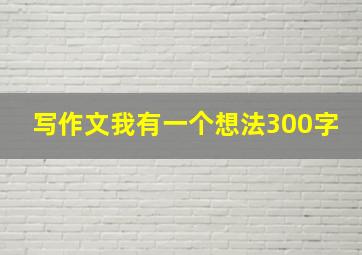 写作文我有一个想法300字